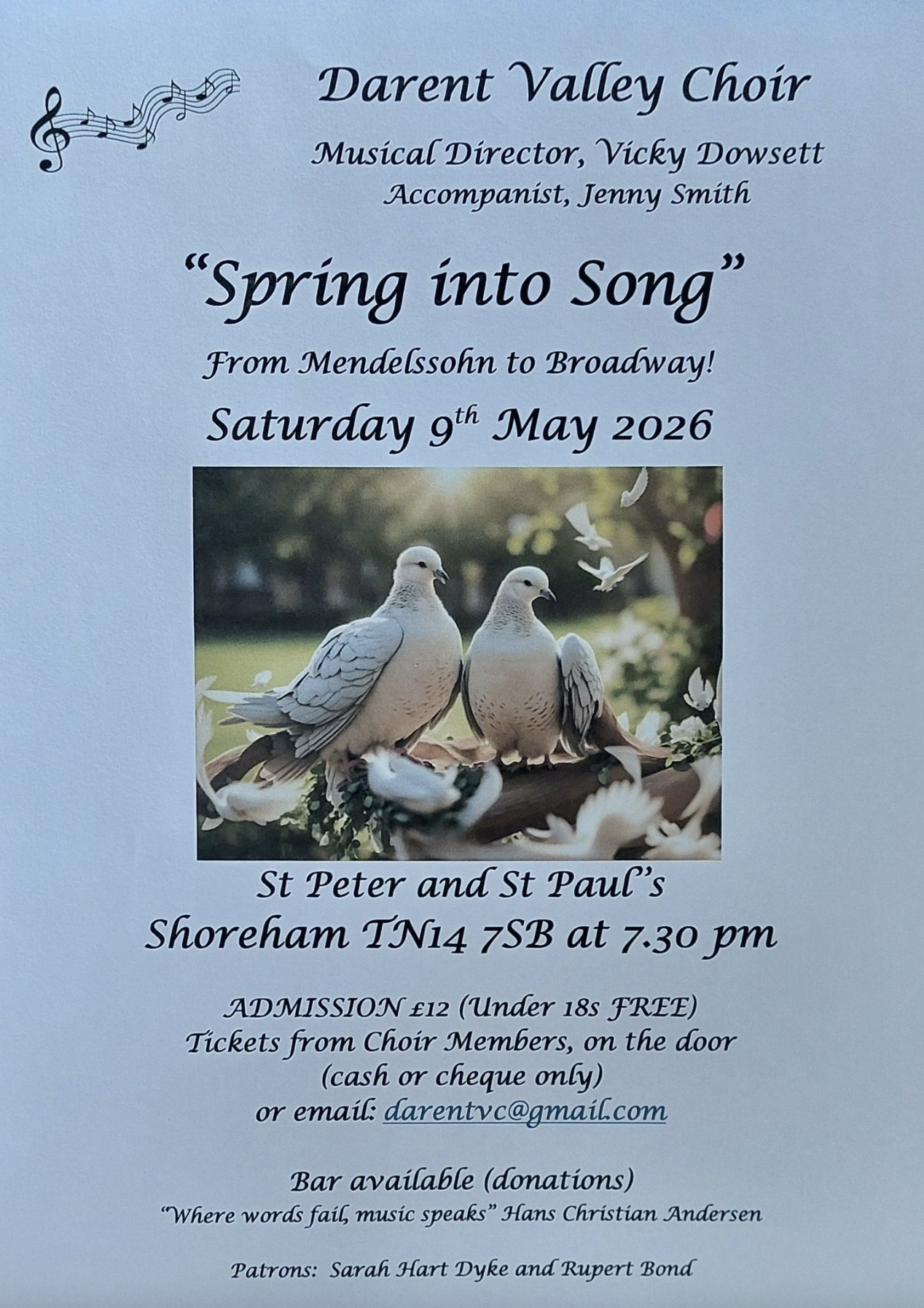 Darent Valley Choir

Musical Director, Vicky Dowsett
Accompanist, Jenny Smith

"Spring into Song"

From Mendelssohn to Broadway!

Saturday 9th May 2026

St Peter and St Paul's
Shoreham TN14 7SB at 7.30 pm

ADMISSION £12 (Under 18s FREE)
Tickets from Choir Members, on the door
(cash or cheque only)
or email: darentvc@gmail.com

Bar available (donations)
"Where words fail, music speaks" Hans Christian Andersen

Patrons: Sarah Hart Dyke and Rupert Bond